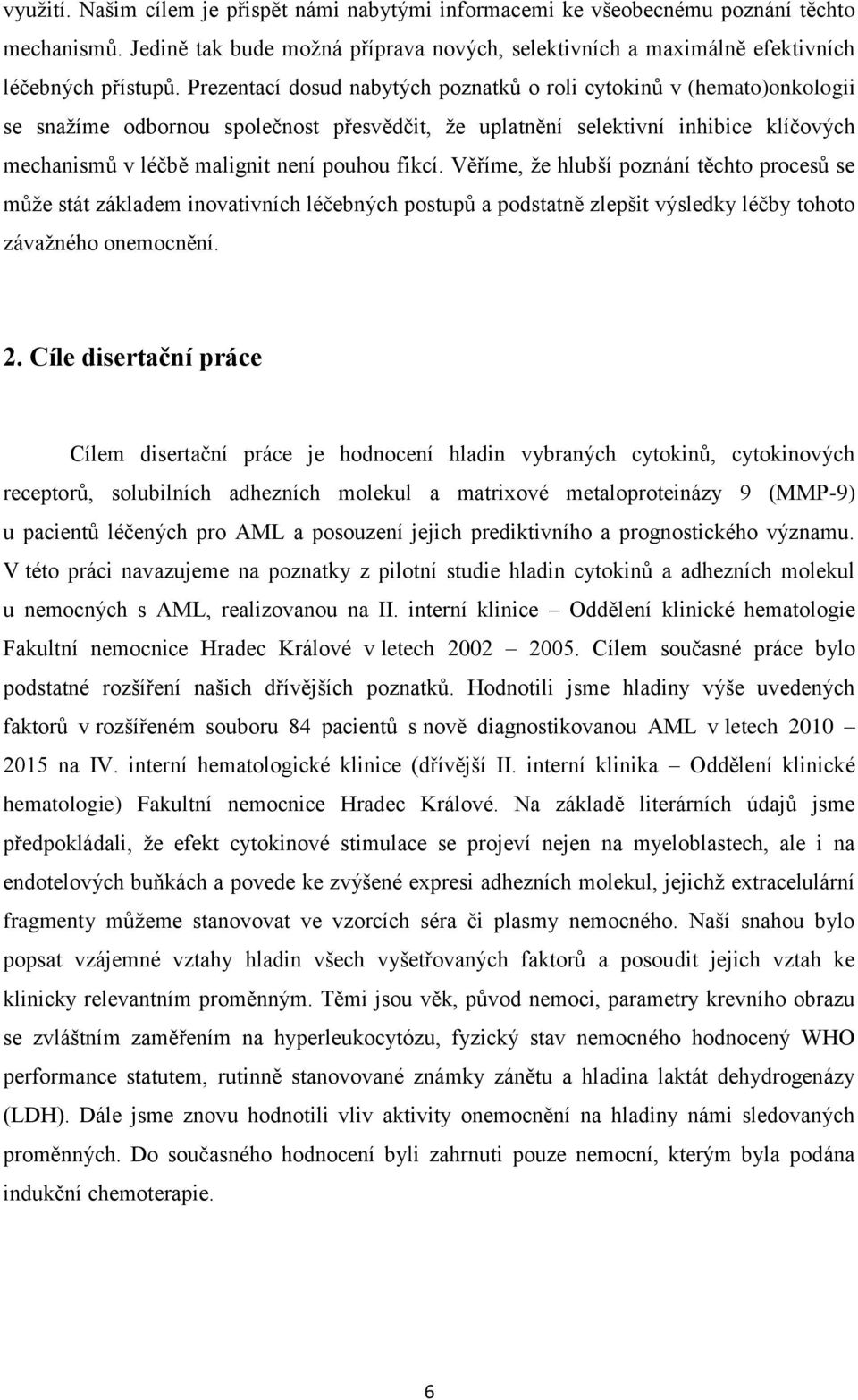 využití. Našim cílem je přispět námi nabytými informacemi ke všeobecnému poznání těchto mechanismů. Jedině tak bude možná příprava nových, selektivních a maximálně efektivních léčebných přístupů. Prezentací dosud nabytých poznatků o roli cytokinů v (hemato)onkologii se snažíme odbornou společnost přesvědčit, že uplatnění selektivní inhibice klíčových mechanismů v léčbě malignit není pouhou fikcí. Věříme, že hlubší poznání těchto procesů se může stát základem inovativních léčebných postupů a podstatně zlepšit výsledky léčby tohoto závažného onemocnění.

2. Cíle disertační práce

Cílem disertační práce je hodnocení hladin vybraných cytokinů, cytokinových receptorů, solubilních adhezních molekul a matrixové metaloproteinázy 9 (MMP-9) u pacientů léčených pro AML a posouzení jejich prediktivního a prognostického významu. V této práci navazujeme na poznatky z pilotní studie hladin cytokinů a adhezních molekul u nemocných s AML, realizovanou na II. interní klinice – Oddělení klinické hematologie Fakultní nemocnice Hradec Králové v letech 2002 – 2005. Cílem současné práce bylo podstatné rozšíření našich dřívějších poznatků. Hodnotili jsme hladiny výše uvedených faktorů v rozšířeném souboru 84 pacientů s nově diagnostikovanou AML v letech 2010 – 2015 na IV. interní hematologické klinice (dřívější II. interní klinika – Oddělení klinické hematologie) Fakultní nemocnice Hradec Králové. Na základě literárních údajů jsme předpokládali, že efekt cytokinové stimulace se projeví nejen na myeloblastech, ale i na endotelových buňkách a povede ke zvýšené expresi adhezních molekul, jejichž extracelulární fragmenty můžeme stanovovat ve vzorcích séra či plasmy nemocného. Naší snahou bylo popsat vzájemné vztahy hladin všech vyšetřovaných faktorů a posoudit jejich vztah ke klinicky relevantním proměnným. Těmi jsou věk, původ nemoci, parametry krevního obrazu se zvláštním zaměřením na hyperleukocytózu, fyzický stav nemocného hodnocený WHO performance statutem, rutinně stanovované známky zánětu a hladina laktát dehydrogenázy (LDH). Dále jsme znovu hodnotili vliv aktivity onemocnění na hladiny námi sledovaných proměnných. Do současného hodnocení byli zahrnuti pouze nemocní, kterým byla podána indukční chemoterapie.

6